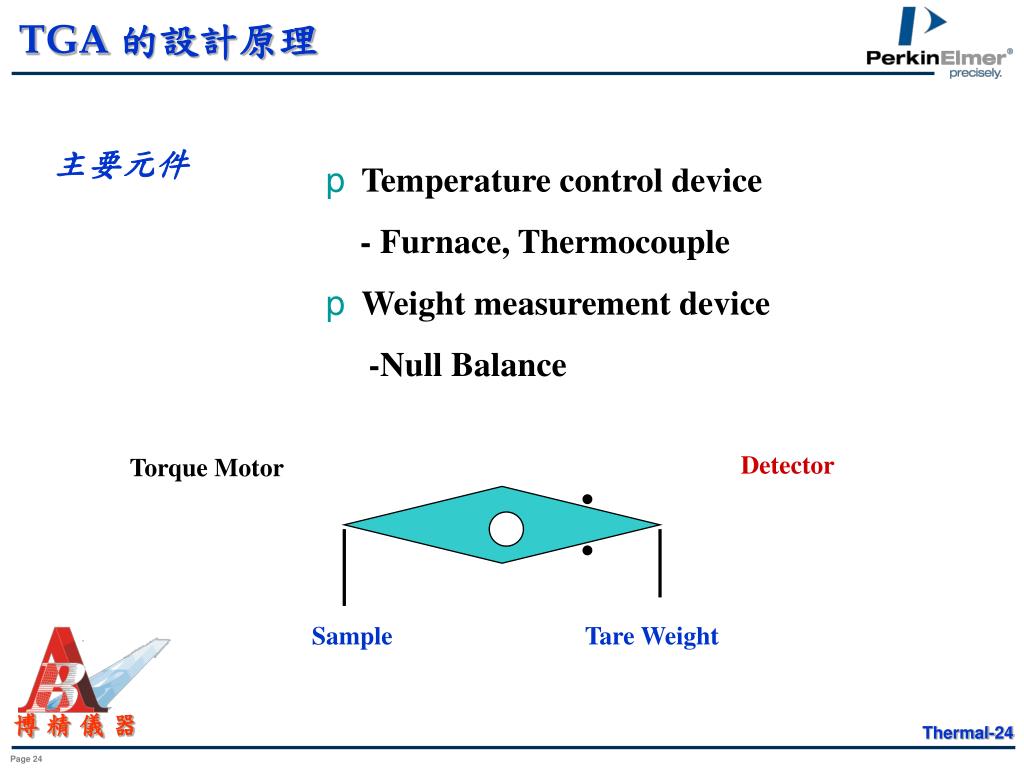 TGA 的設計原理

PerkinElmer®
precisely.

主要元件

p Temperature control device

- Furnace, Thermocouple

p Weight measurement device

-Null Balance

Torque Motor

Detector

Sample

Tare Weight

博精儀器

Thermal-24

Page 24